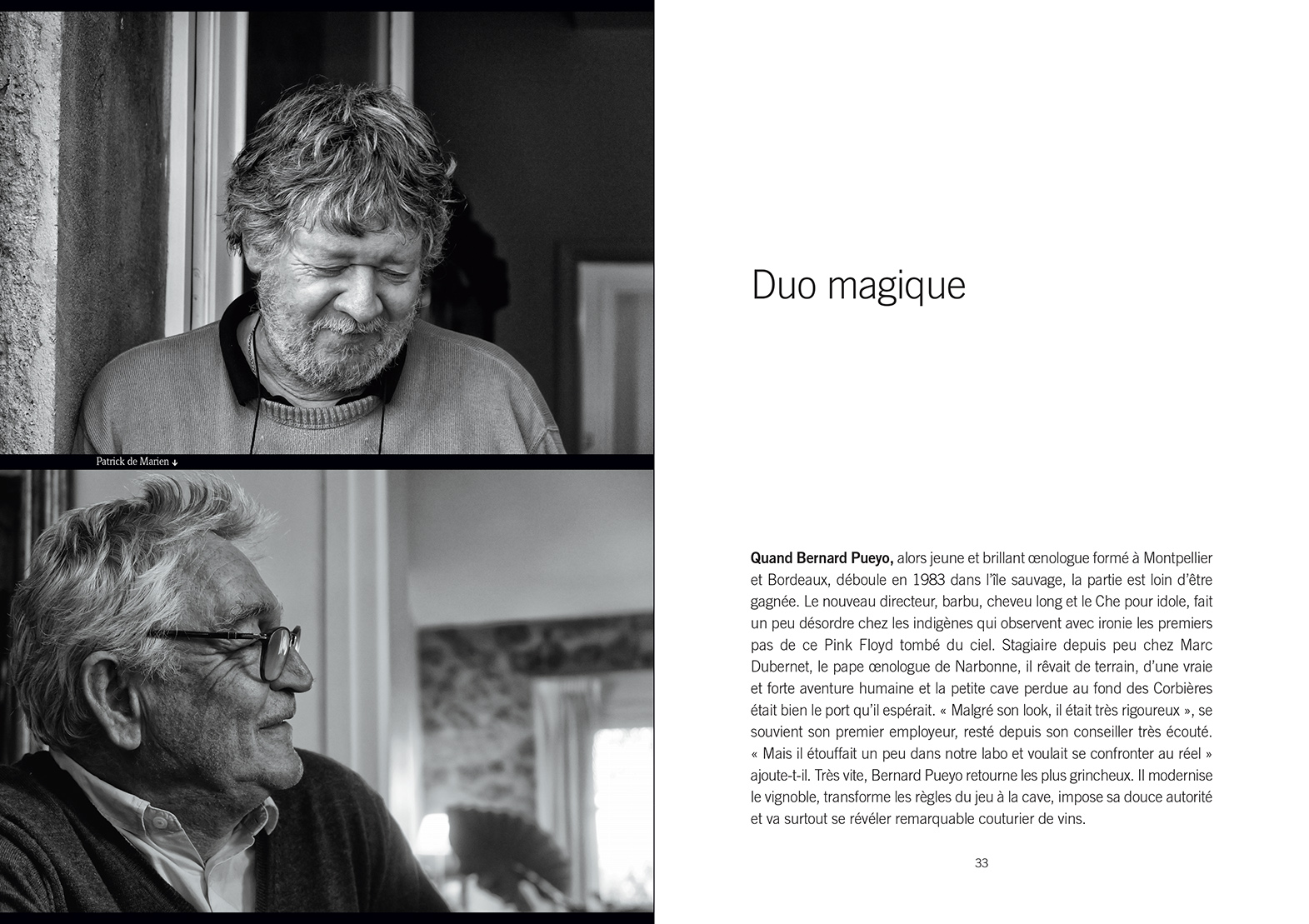 Patrick de Marien ↓

Duo magique

Quand Bernard Pueyo, alors jeune et brillant œnologue formé à Montpellier et Bordeaux, déboule en 1983 dans l'île sauvage, la partie est loin d'être gagnée. Le nouveau directeur, barbu, cheveu long et le Che pour idole, fait un peu désordre chez les indigènes qui observent avec ironie les premiers pas de ce Pink Floyd tombé du ciel. Stagiaire depuis peu chez Marc Dubernet, le pape œnologue de Narbonne, il rêvait de terrain, d'une vraie et forte aventure humaine et la petite cave perdue au fond des Corbières était bien le port qu'il espérait. « Malgré son look, il était très rigoureux », se souvient son premier employeur, resté depuis son conseiller très écouté. « Mais il étouffait un peu dans notre labo et voulait se confronter au réel » ajoute-t-il. Très vite, Bernard Pueyo retourne les plus grincheux. Il modernise le vignoble, transforme les règles du jeu à la cave, impose sa douce autorité et va surtout se révéler remarquable couturier de vins.

33